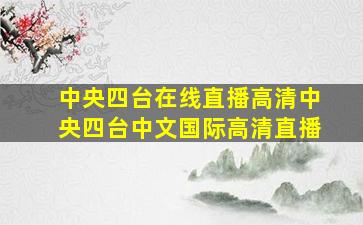 中央四台在线直播高清中央四台中文国际高清直播